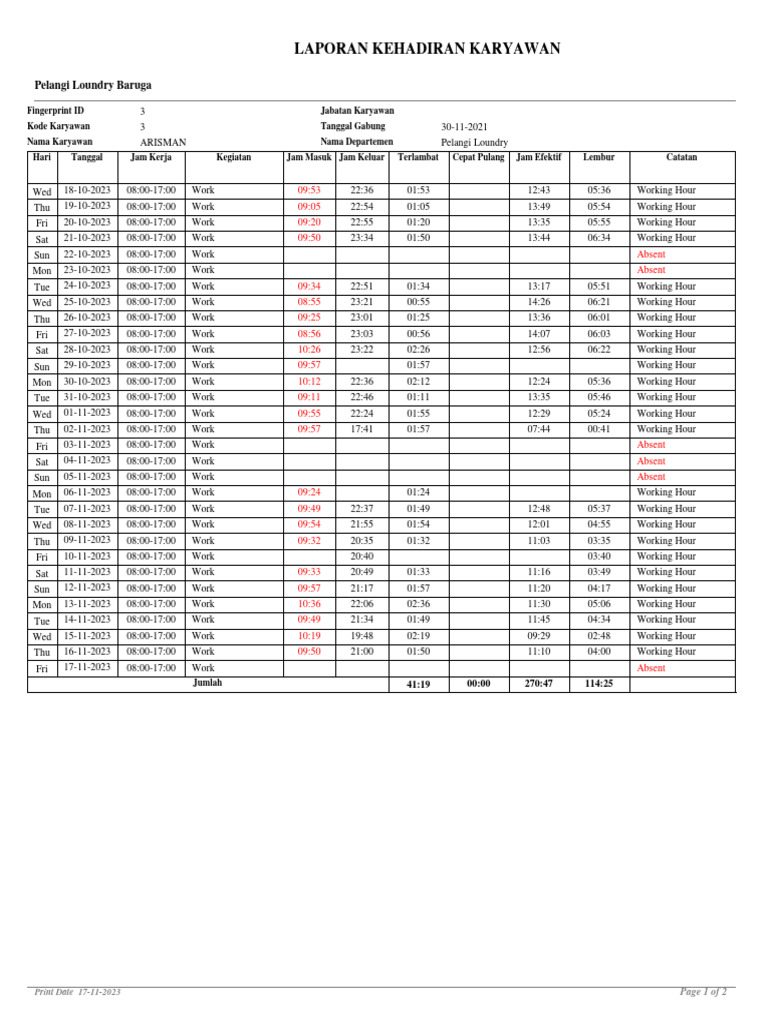 LAPORAN KEHADIRAN KARYAWAN

Pelangi Loundry Baruga

Fingerprint ID 3
Kode Karyawan 3
Nama Karyawan ARISMAN

Jabatan Karyawan
Tanggal Gabung 30-11-2021
Nama Departemen Pelangi Loundry

| Hari | Tanggal | Jam Kerja | Kegiatan | Jam Masuk | Jam Keluar | Terlambat | Cepat Pulang | Jam Efektif | Lembur | Catatan |
|---|---|---|---|---|---|---|---|---|---|---|
| Wed | 18-10-2023 | 08:00-17:00 | Work | 09:53 | 22:36 | 01:53 | | 12:43 | 05:36 | Working Hour |
| Thu | 19-10-2023 | 08:00-17:00 | Work | 09:05 | 22:54 | 01:05 | | 13:49 | 05:54 | Working Hour |
| Fri | 20-10-2023 | 08:00-17:00 | Work | 09:20 | 22:55 | 01:20 | | 13:35 | 05:55 | Working Hour |
| Sat | 21-10-2023 | 08:00-17:00 | Work | 09:50 | 23:34 | 01:50 | | 13:44 | 06:34 | Working Hour |
| Sun | 22-10-2023 | 08:00-17:00 | Work | | | | | | | Absent |
| Mon | 23-10-2023 | 08:00-17:00 | Work | | | | | | | Absent |
| Tue | 24-10-2023 | 08:00-17:00 | Work | 09:34 | 22:51 | 01:34 | | 13:17 | 05:51 | Working Hour |
| Wed | 25-10-2023 | 08:00-17:00 | Work | 08:55 | 23:21 | 00:55 | | 14:26 | 06:21 | Working Hour |
| Thu | 26-10-2023 | 08:00-17:00 | Work | 09:25 | 23:01 | 01:25 | | 13:36 | 06:01 | Working Hour |
| Fri | 27-10-2023 | 08:00-17:00 | Work | 08:56 | 23:03 | 00:56 | | 14:07 | 06:03 | Working Hour |
| Sat | 28-10-2023 | 08:00-17:00 | Work | 10:26 | 23:22 | 02:26 | | 12:56 | 06:22 | Working Hour |
| Sun | 29-10-2023 | 08:00-17:00 | Work | 09:57 | | 01:57 | | | | Working Hour |
| Mon | 30-10-2023 | 08:00-17:00 | Work | 10:12 | 22:36 | 02:12 | | 12:24 | 05:36 | Working Hour |
| Tue | 31-10-2023 | 08:00-17:00 | Work | 09:11 | 22:46 | 01:11 | | 13:35 | 05:46 | Working Hour |
| Wed | 01-11-2023 | 08:00-17:00 | Work | 09:55 | 22:24 | 01:55 | | 12:29 | 05:24 | Working Hour |
| Thu | 02-11-2023 | 08:00-17:00 | Work | 09:57 | 17:41 | 01:57 | | 07:44 | 00:41 | Working Hour |
| Fri | 03-11-2023 | 08:00-17:00 | Work | | | | | | | Absent |
| Sat | 04-11-2023 | 08:00-17:00 | Work | | | | | | | Absent |
| Sun | 05-11-2023 | 08:00-17:00 | Work | | | | | | | Absent |
| Mon | 06-11-2023 | 08:00-17:00 | Work | 09:24 | | 01:24 | | | | Working Hour |
| Tue | 07-11-2023 | 08:00-17:00 | Work | 09:49 | 22:37 | 01:49 | | 12:48 | 05:37 | Working Hour |
| Wed | 08-11-2023 | 08:00-17:00 | Work | 09:54 | 21:55 | 01:54 | | 12:01 | 04:55 | Working Hour |
| Thu | 09-11-2023 | 08:00-17:00 | Work | 09:32 | 20:35 | 01:32 | | 11:03 | 03:35 | Working Hour |
| Fri | 10-11-2023 | 08:00-17:00 | Work | | 20:40 | | | | 03:40 | Working Hour |
| Sat | 11-11-2023 | 08:00-17:00 | Work | 09:33 | 20:49 | 01:33 | | 11:16 | 03:49 | Working Hour |
| Sun | 12-11-2023 | 08:00-17:00 | Work | 09:57 | 21:17 | 01:57 | | 11:20 | 04:17 | Working Hour |
| Mon | 13-11-2023 | 08:00-17:00 | Work | 10:36 | 22:06 | 02:36 | | 11:30 | 05:06 | Working Hour |
| Tue | 14-11-2023 | 08:00-17:00 | Work | 09:49 | 21:34 | 01:49 | | 11:45 | 04:34 | Working Hour |
| Wed | 15-11-2023 | 08:00-17:00 | Work | 10:19 | 19:48 | 02:19 | | 09:29 | 02:48 | Working Hour |
| Thu | 16-11-2023 | 08:00-17:00 | Work | 09:50 | 21:00 | 01:50 | | 11:10 | 04:00 | Working Hour |
| Fri | 17-11-2023 | 08:00-17:00 | Work | | | | | | | Absent |
| | | | Jumlah | | | 41:19 | 00:00 | 270:47 | 114:25 | |

Print Date 17-11-2023
Page 1 of 2